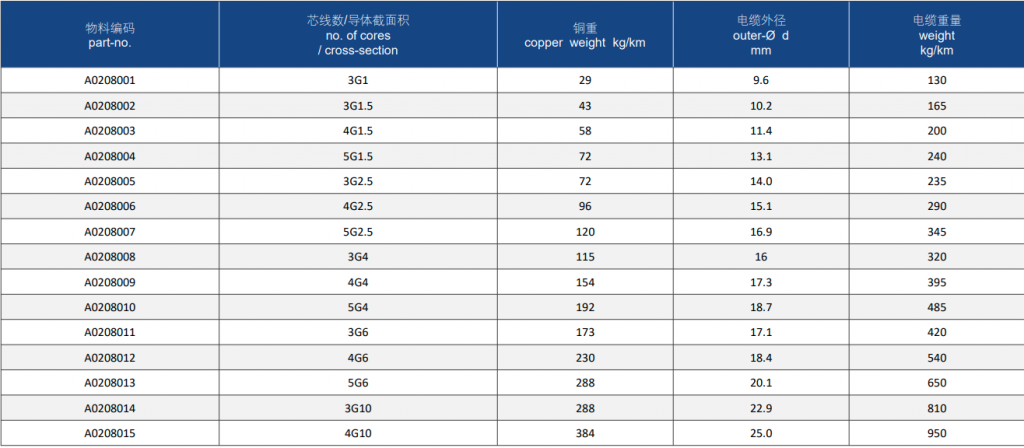 | 物料编码 part-no. | 芯线数/导体截面积 no. of cores / cross-section | 铜重 copper weight kg/km | 电缆外径 outer-Ø d mm | 电缆重量 weight kg/km |
|---|---|---|---|---|
| A0208001 | 3G1 | 29 | 9.6 | 130 |
| A0208002 | 3G1.5 | 43 | 10.2 | 165 |
| A0208003 | 4G1.5 | 58 | 11.4 | 200 |
| A0208004 | 5G1.5 | 72 | 13.1 | 240 |
| A0208005 | 3G2.5 | 72 | 14.0 | 235 |
| A0208006 | 4G2.5 | 96 | 15.1 | 290 |
| A0208007 | 5G2.5 | 120 | 16.9 | 345 |
| A0208008 | 3G4 | 115 | 16 | 320 |
| A0208009 | 4G4 | 154 | 17.3 | 395 |
| A0208010 | 5G4 | 192 | 18.7 | 485 |
| A0208011 | 3G6 | 173 | 17.1 | 420 |
| A0208012 | 4G6 | 230 | 18.4 | 540 |
| A0208013 | 5G6 | 288 | 20.1 | 650 |
| A0208014 | 3G10 | 288 | 22.9 | 810 |
| A0208015 | 4G10 | 384 | 25.0 | 950 |